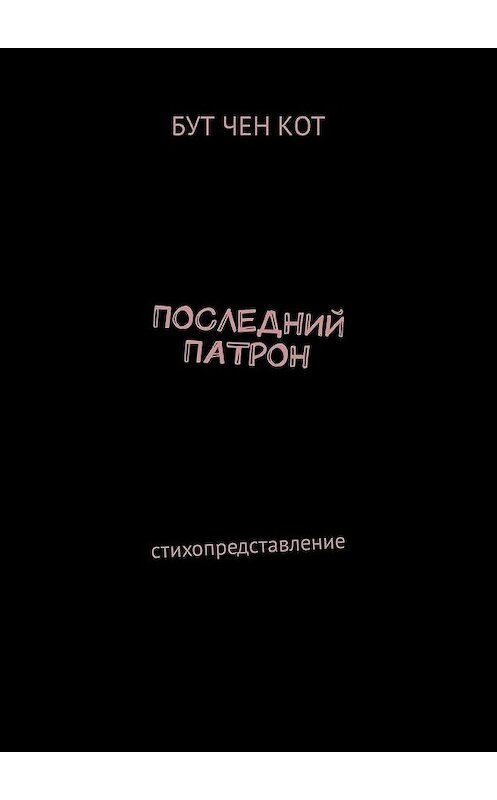 БУТ ЧЕН КОТ

ПОСЛЕДНИЙ ПАТРОН

стихопредставление